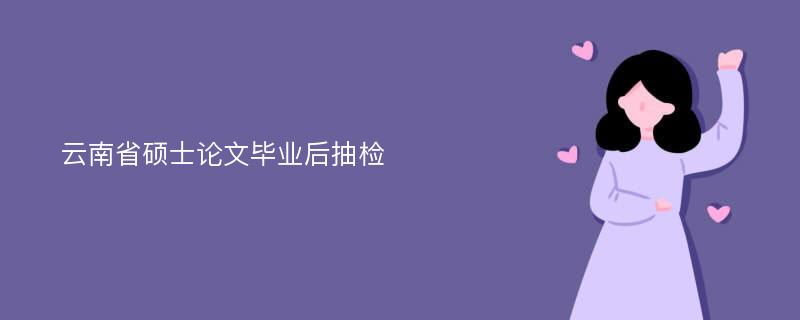 云南省硕士论文毕业后抽检